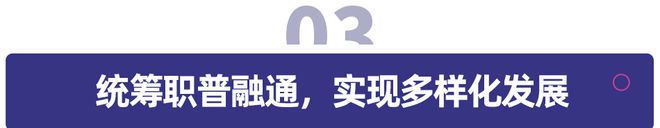 03

统筹职普融通，实现多样化发展